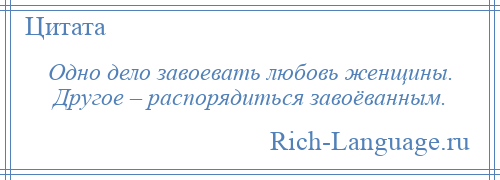 Цитата

Одно дело завоевать любовь женщины. Другое – распорядиться завоёванным.

Rich-Language.ru